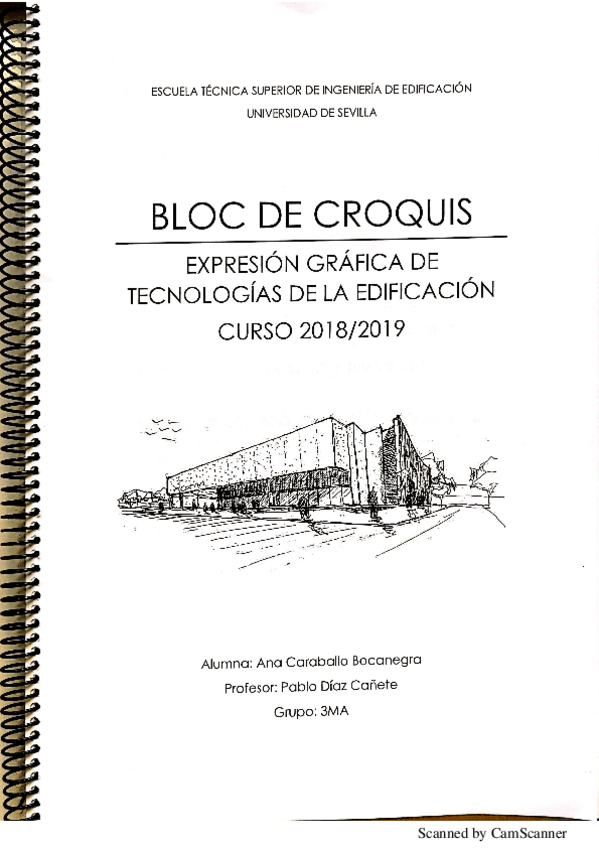 ESCUELA TÉCNICA SUPERIOR DE INGENIERÍA DE EDIFICACIÓN
UNIVERSIDAD DE SEVILLA

BLOC DE CROQUIS

EXPRESIÓN GRÁFICA DE
TECNOLOGÍAS DE LA EDIFICACIÓN
CURSO 2018/2019

Alumna: Ana Caraballo Bocanegra
Profesor: Pablo Díaz Cañete
Grupo: 3MA

Scanned by CamScanner